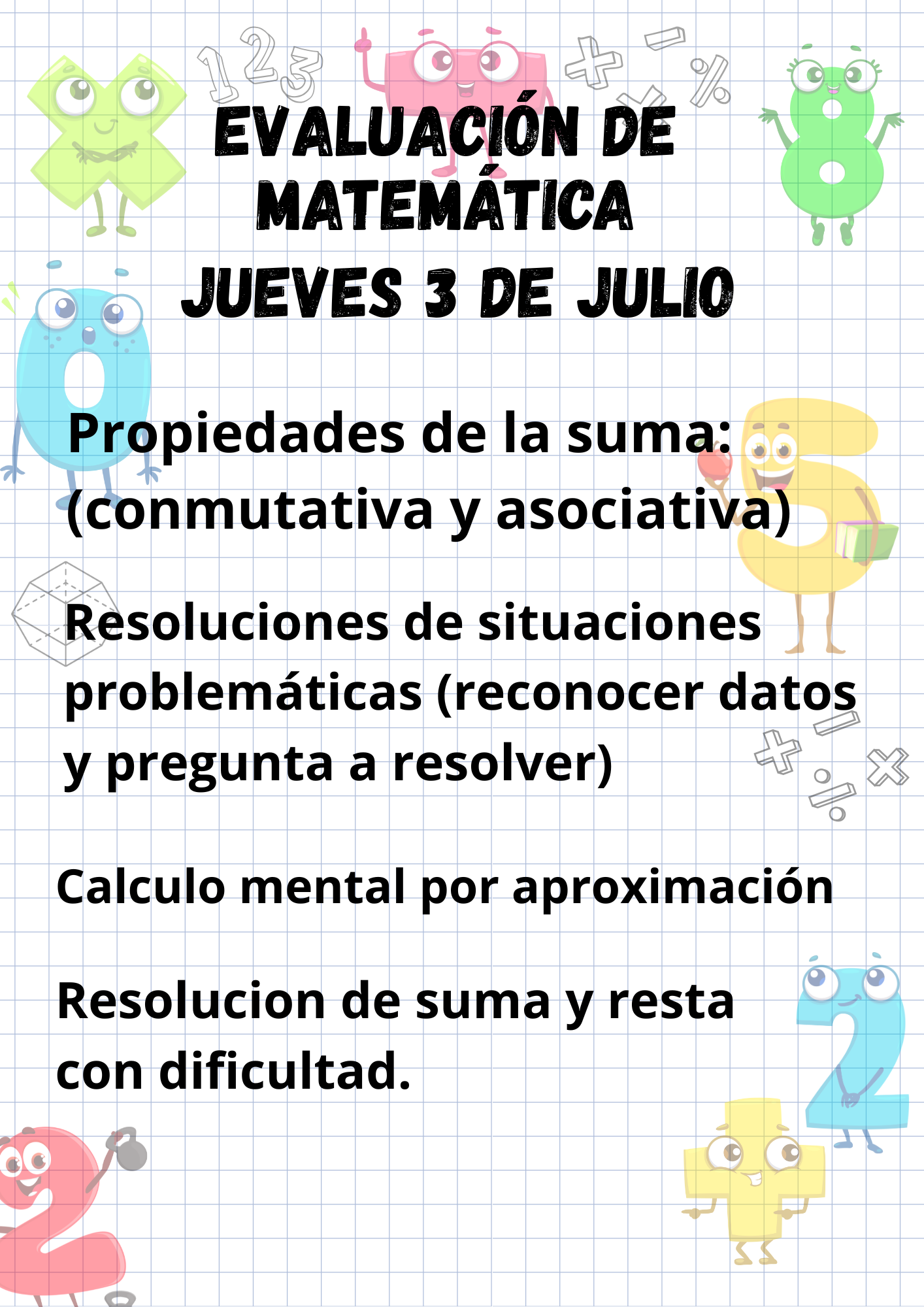 EVALUACIÓN DE MATEMÁTICA
JUEVES 3 DE JULIO

Propiedades de la suma: (conmutativa y asociativa)

Resoluciones de situaciones problemáticas (reconocer datos y pregunta a resolver)

Calculo mental por aproximación

Resolucion de suma y resta con dificultad.